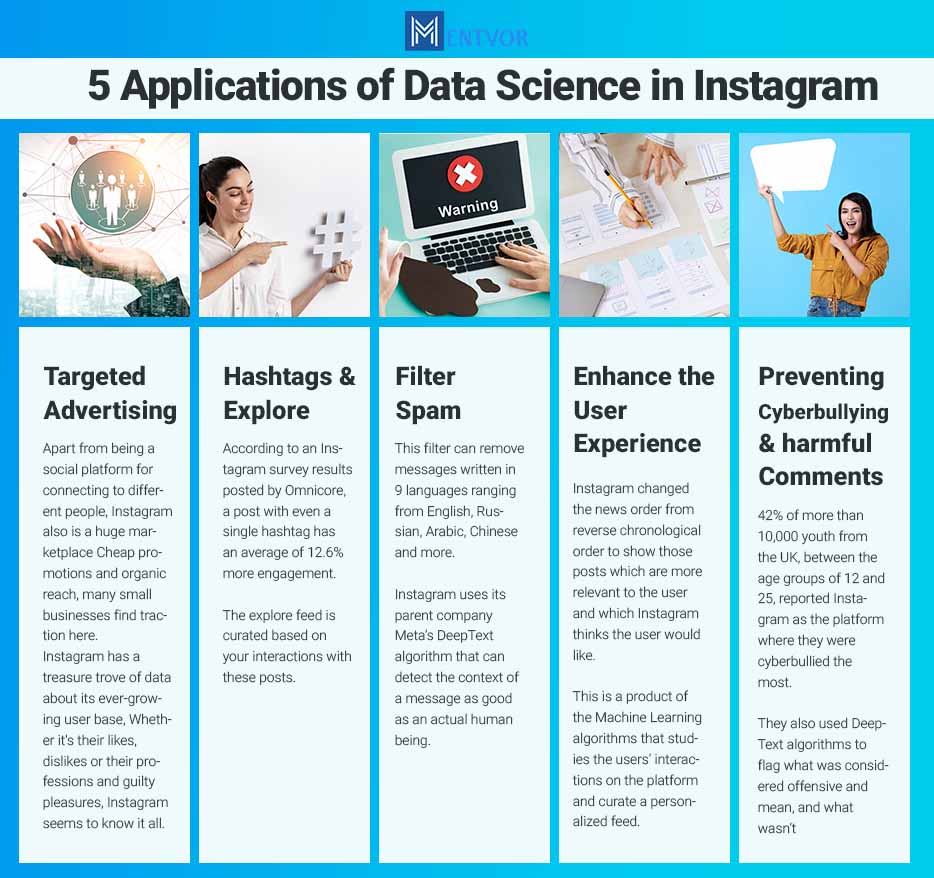 MENTVOR

5 Applications of Data Science in Instagram

Warning

Targeted Advertising

Apart from being a social platform for connecting to different people, Instagram also is a huge marketplace Cheap promotions and organic reach, many small businesses find traction here.
Instagram has a treasure trove of data about its ever-growing user base, Whether it's their likes, dislikes or their professions and guilty pleasures, Instagram seems to know it all.

Hashtags & Explore

According to an Instagram survey results posted by Omnicore, a post with even a single hashtag has an average of 12.6% more engagement.

The explore feed is curated based on your interactions with these posts.

Filter Spam

This filter can remove messages written in 9 languages ranging from English, Russian, Arabic, Chinese and more.

Instagram uses its parent company Meta's DeepText algorithm that can detect the context of a message as good as an actual human being.

Enhance the User Experience

Instagram changed the news order from reverse chronological order to show those posts which are more relevant to the user and which Instagram thinks the user would like.

This is a product of the Machine Learning algorithms that studies the users' interactions on the platform and curate a personalized feed.

Preventing Cyberbullying & harmful Comments

42% of more than 10,000 youth from the UK, between the age groups of 12 and 25, reported Instagram as the platform where they were cyberbullied the most.

They also used DeepText algorithms to flag what was considered offensive and mean, and what wasn't